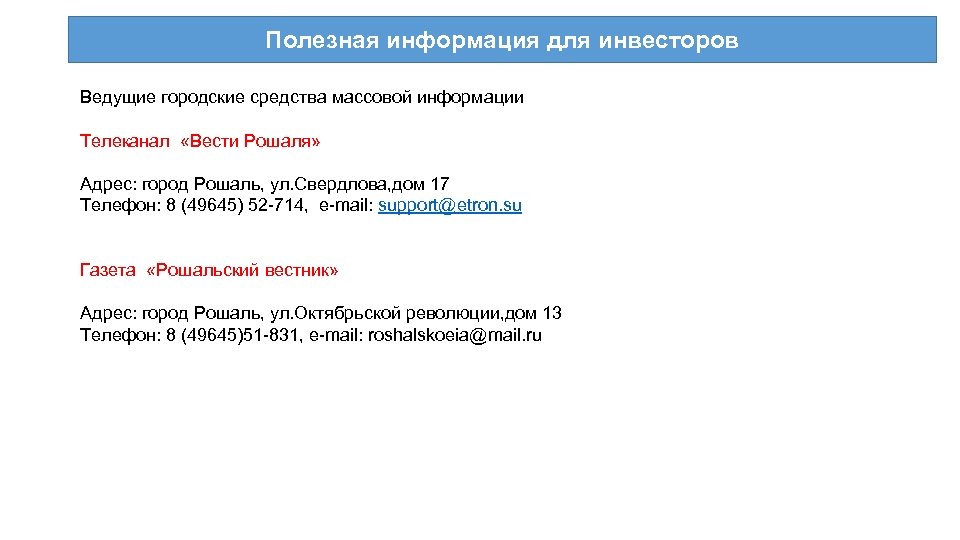 Полезная информация для инвесторов

Ведущие городские средства массовой информации

Телеканал «Вести Рошаля»

Адрес: город Рошаль, ул.Свердлова,дом 17
Телефон: 8 (49645) 52-714, e-mail: support@etron.su

Газета «Рошальский вестник»

Адрес: город Рошаль, ул.Октябрьской революции,дом 13
Телефон: 8 (49645)51-831, e-mail: roshalskoeia@mail.ru